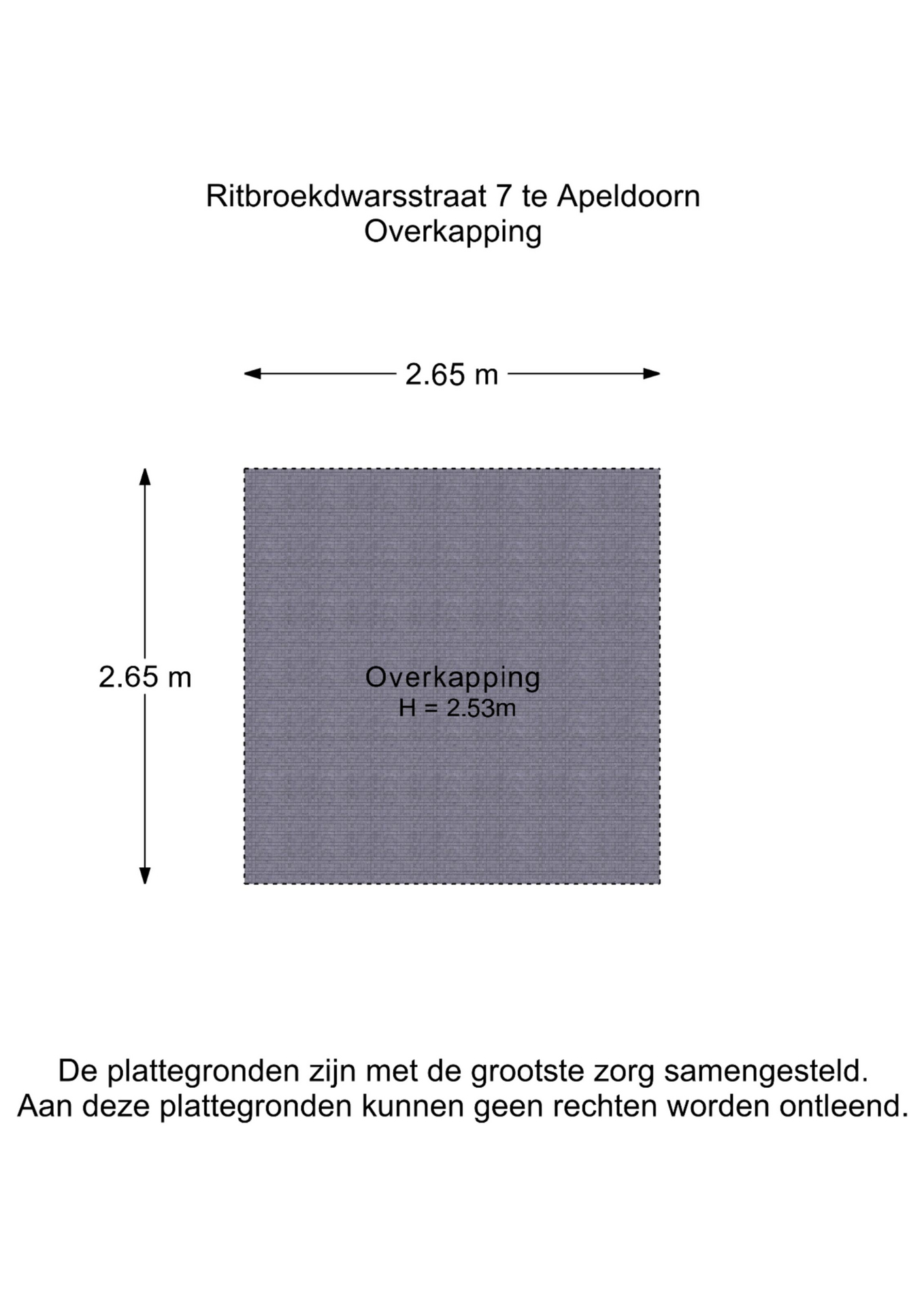 Ritbroekdwarsstraat 7 te Apeldoorn
Overkapping

2.65 m

2.65 m

Overkapping
H = 2.53m

De plattegronden zijn met de grootste zorg samengesteld.
Aan deze plattegronden kunnen geen rechten worden ontleend.